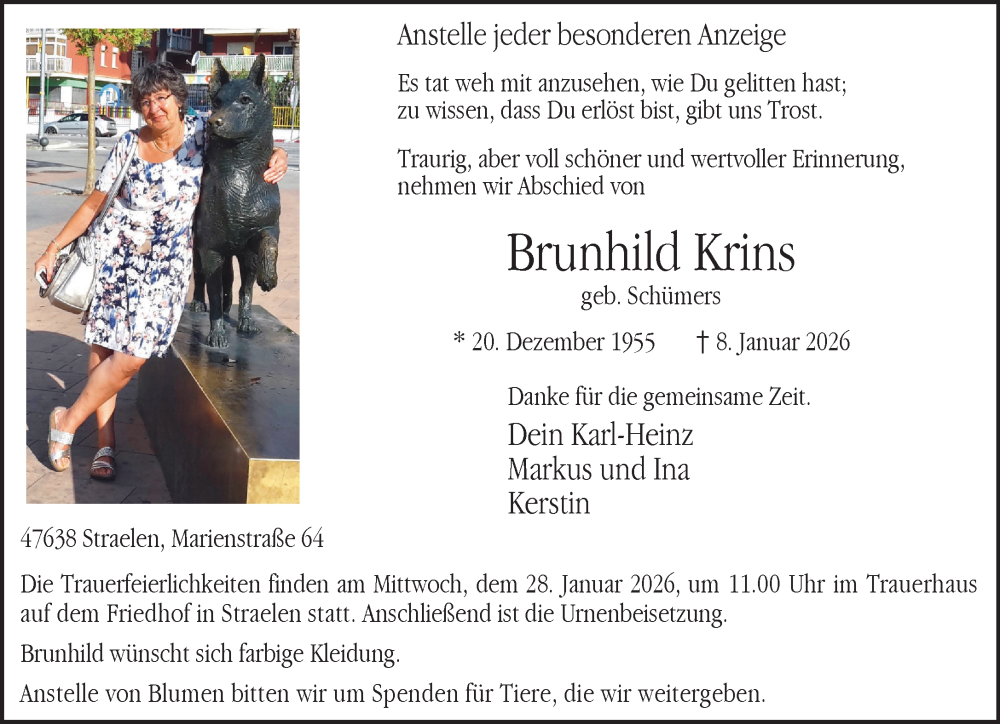 Anstelle jeder besonderen Anzeige

Es tat weh mit anzusehen, wie Du gelitten hast;
zu wissen, dass Du erlöst bist, gibt uns Trost.

Traurig, aber voll schöner und wertvoller Erinnerung, nehmen wir Abschied von

Brunhild Krins

geb. Schümers

* 20. Dezember 1955 † 8. Januar 2026

Danke für die gemeinsame Zeit.

Dein Karl-Heinz
Markus und Ina
Kerstin

47638 Straelen, Marienstraße 64

Die Trauerfeierlichkeiten finden am Mittwoch, dem 28. Januar 2026, um 11.00 Uhr im Trauerhaus auf dem Friedhof in Straelen statt. Anschließend ist die Urnenbeisetzung.

Brunhild wünscht sich farbige Kleidung.

Anstelle von Blumen bitten wir um Spenden für Tiere, die wir weitergeben.